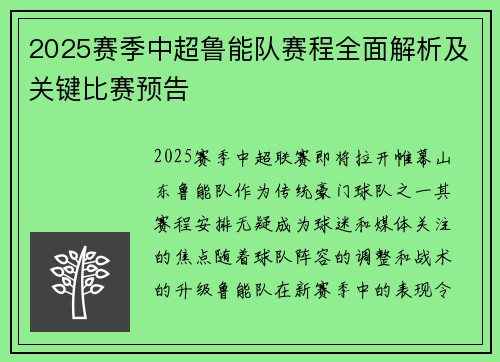 2025赛季中超鲁能队赛程全面解析及关键比赛预告

2025赛季中超联赛即将拉开帷幕山东鲁能队作为传统豪门球队之一其赛程安排无疑成为球迷和媒体关注的焦点随着球队阵容的调整和战术的升级鲁能队在新赛季中的表现令